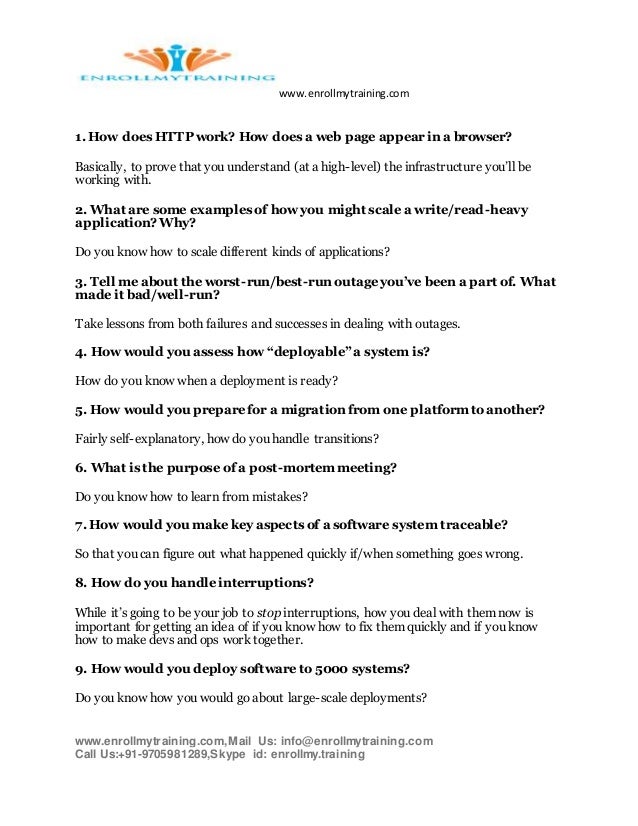 ENROLLMYTRAINING

www.enrollmytraining.com

1. How does HTTP work? How does a web page appear in a browser?

Basically, to prove that you understand (at a high-level) the infrastructure you'll be working with.

2. What are some examples of how you might scale a write/read-heavy application? Why?

Do you know how to scale different kinds of applications?

3. Tell me about the worst-run/best-run outage you've been a part of. What made it bad/well-run?

Take lessons from both failures and successes in dealing with outages.

4. How would you assess how "deployable" a system is?

How do you know when a deployment is ready?

5. How would you prepare for a migration from one platform to another?

Fairly self-explanatory, how do you handle transitions?

6. What is the purpose of a post-mortem meeting?

Do you know how to learn from mistakes?

7. How would you make key aspects of a software system traceable?

So that you can figure out what happened quickly if/when something goes wrong.

8. How do you handle interruptions?

While it's going to be your job to stop interruptions, how you deal with them now is important for getting an idea of if you know how to fix them quickly and if you know how to make devs and ops work together.

9. How would you deploy software to 5000 systems?

Do you know how you would go about large-scale deployments?

www.enrollmytraining.com,Mail Us: info@enrollmytraining.com
Call Us:+91-9705981289,Skype id: enrollmy.training